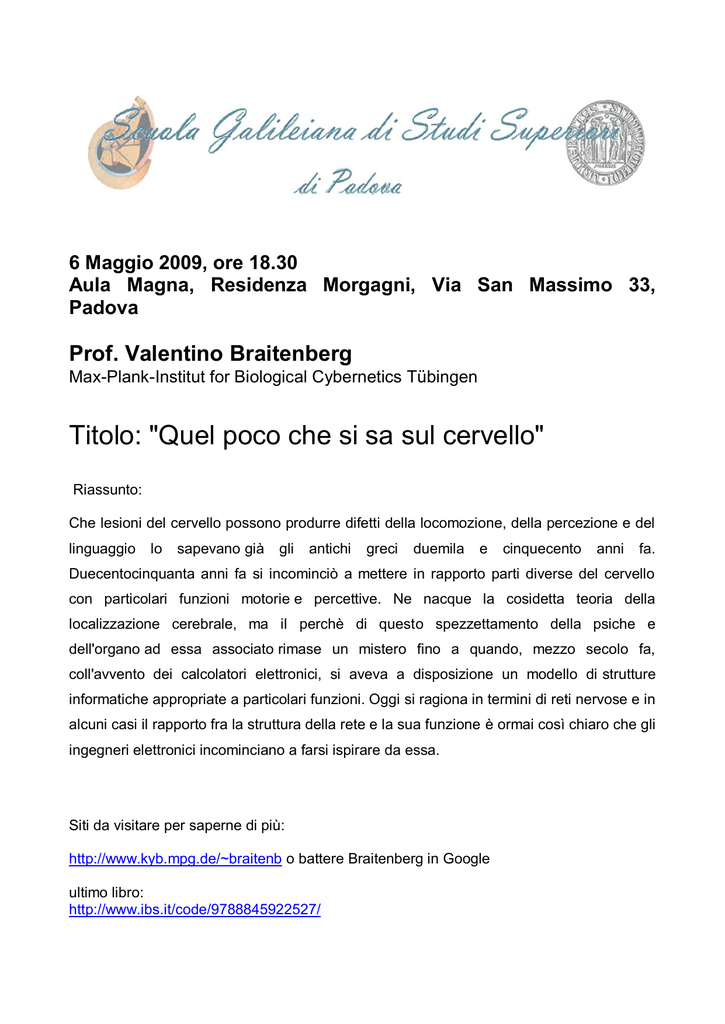 Scuola Galileiana di Studi Superiori di Padova

6 Maggio 2009, ore 18.30
Aula Magna, Residenza Morgagni, Via San Massimo 33, Padova

Prof. Valentino Braitenberg
Max-Plank-Institut for Biological Cybernetics Tübingen

Titolo: "Quel poco che si sa sul cervello"

Riassunto:

Che lesioni del cervello possono produrre difetti della locomozione, della percezione e del linguaggio lo sapevano già gli antichi greci duemila e cinquecento anni fa. Duecentocinquanta anni fa si incominciò a mettere in rapporto parti diverse del cervello con particolari funzioni motorie e percettive. Ne nacque la cosidetta teoria della localizzazione cerebrale, ma il perchè di questo spezzettamento della psiche e dell'organo ad essa associato rimase un mistero fino a quando, mezzo secolo fa, coll'avvento dei calcolatori elettronici, si aveva a disposizione un modello di strutture informatiche appropriate a particolari funzioni. Oggi si ragiona in termini di reti nervose e in alcuni casi il rapporto fra la struttura della rete e la sua funzione è ormai così chiaro che gli ingegneri elettronici incominciano a farsi ispirare da essa.

Siti da visitare per saperne di più:

http://www.kyb.mpg.de/~braitenb o battere Braitenberg in Google

ultimo libro:
http://www.ibs.it/code/9788845922527/